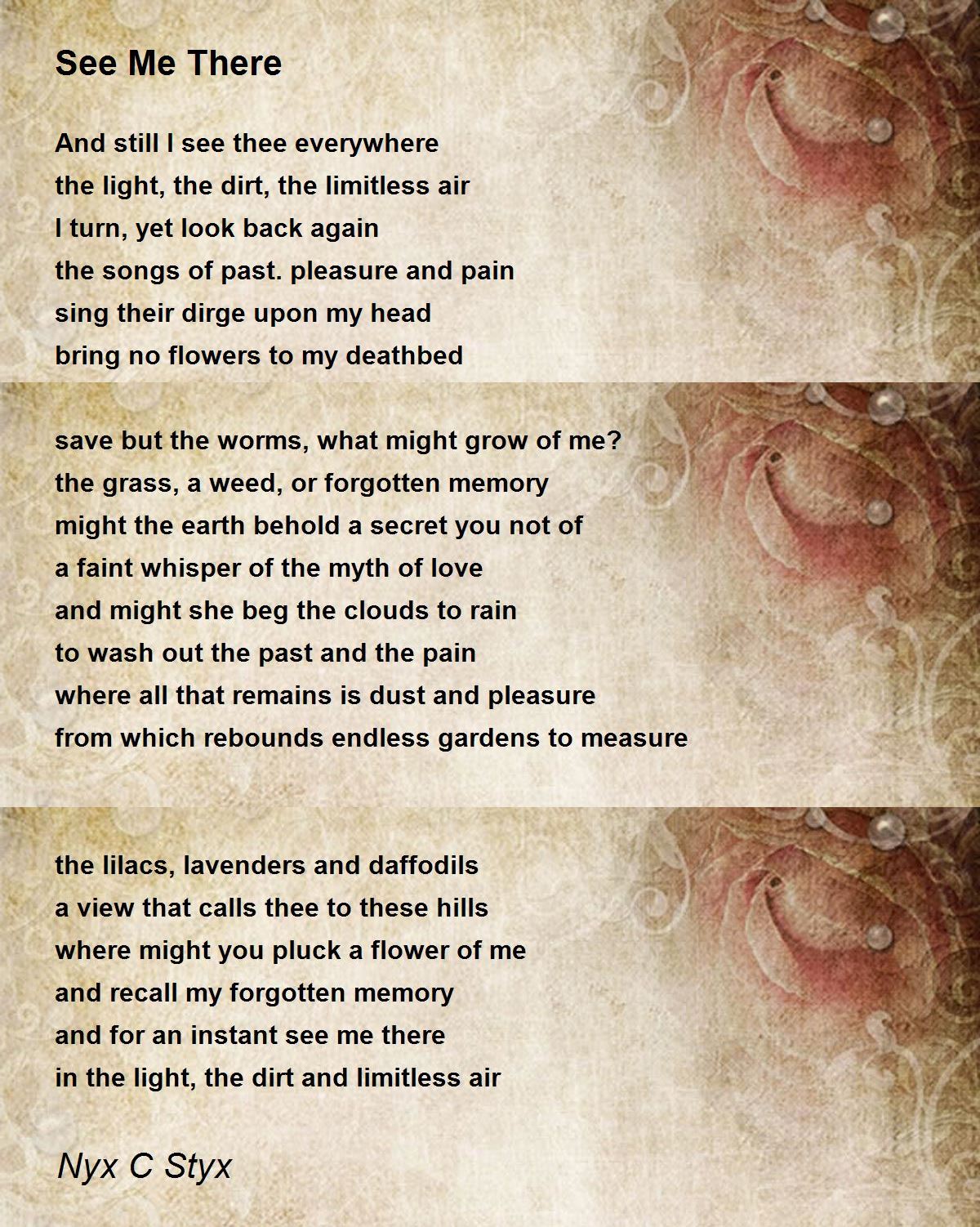 See Me There

And still I see thee everywhere
the light, the dirt, the limitless air
I turn, yet look back again
the songs of past. pleasure and pain
sing their dirge upon my head
bring no flowers to my deathbed

save but the worms, what might grow of me?
the grass, a weed, or forgotten memory
might the earth behold a secret you not of
a faint whisper of the myth of love
and might she beg the clouds to rain
to wash out the past and the pain
where all that remains is dust and pleasure
from which rebounds endless gardens to measure

the lilacs, lavenders and daffodils
a view that calls thee to these hills
where might you pluck a flower of me
and recall my forgotten memory
and for an instant see me there
in the light, the dirt and limitless air

Nyx C Styx